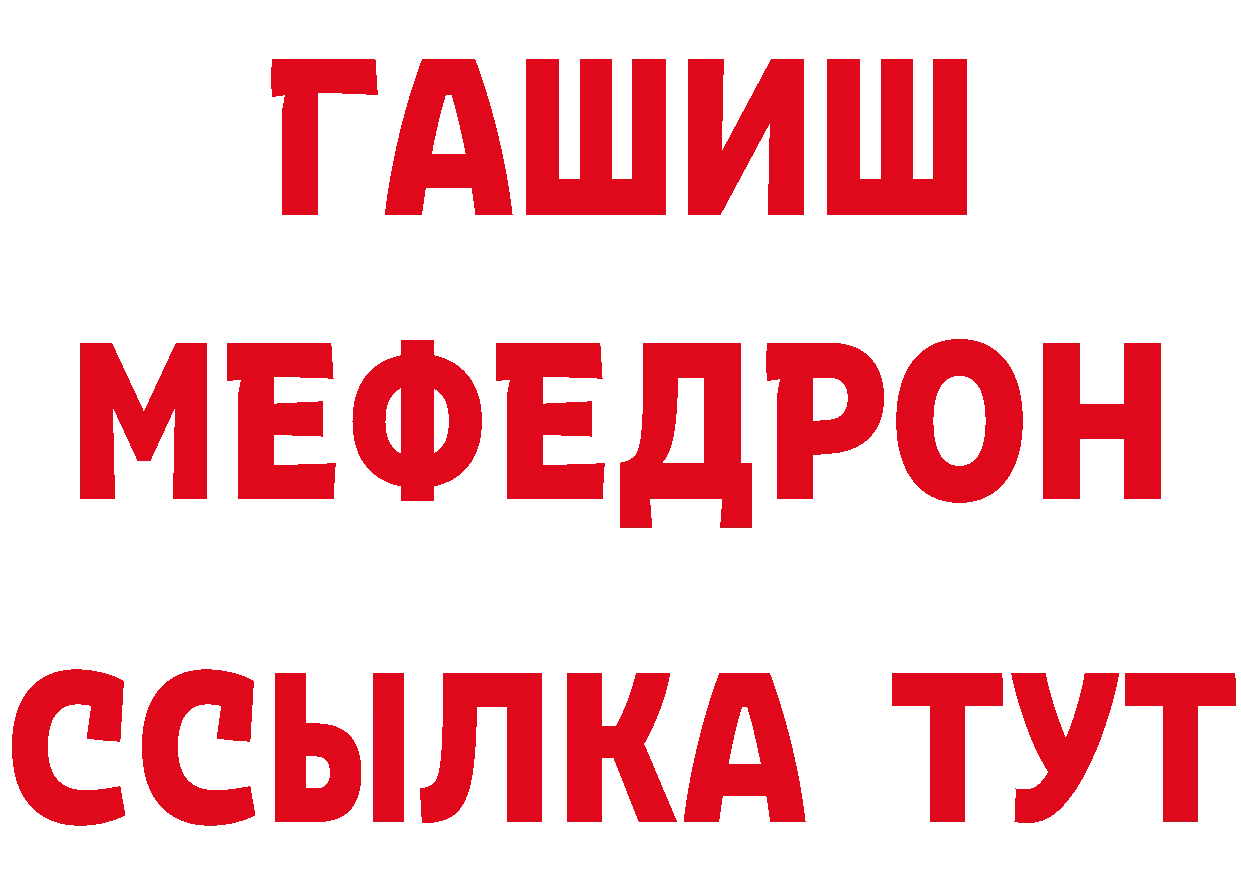 ГАШИШ
МЕФЕДРОН
ССЫЛКА ТУТ